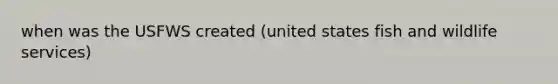 when was the USFWS created (united states fish and wildlife services)